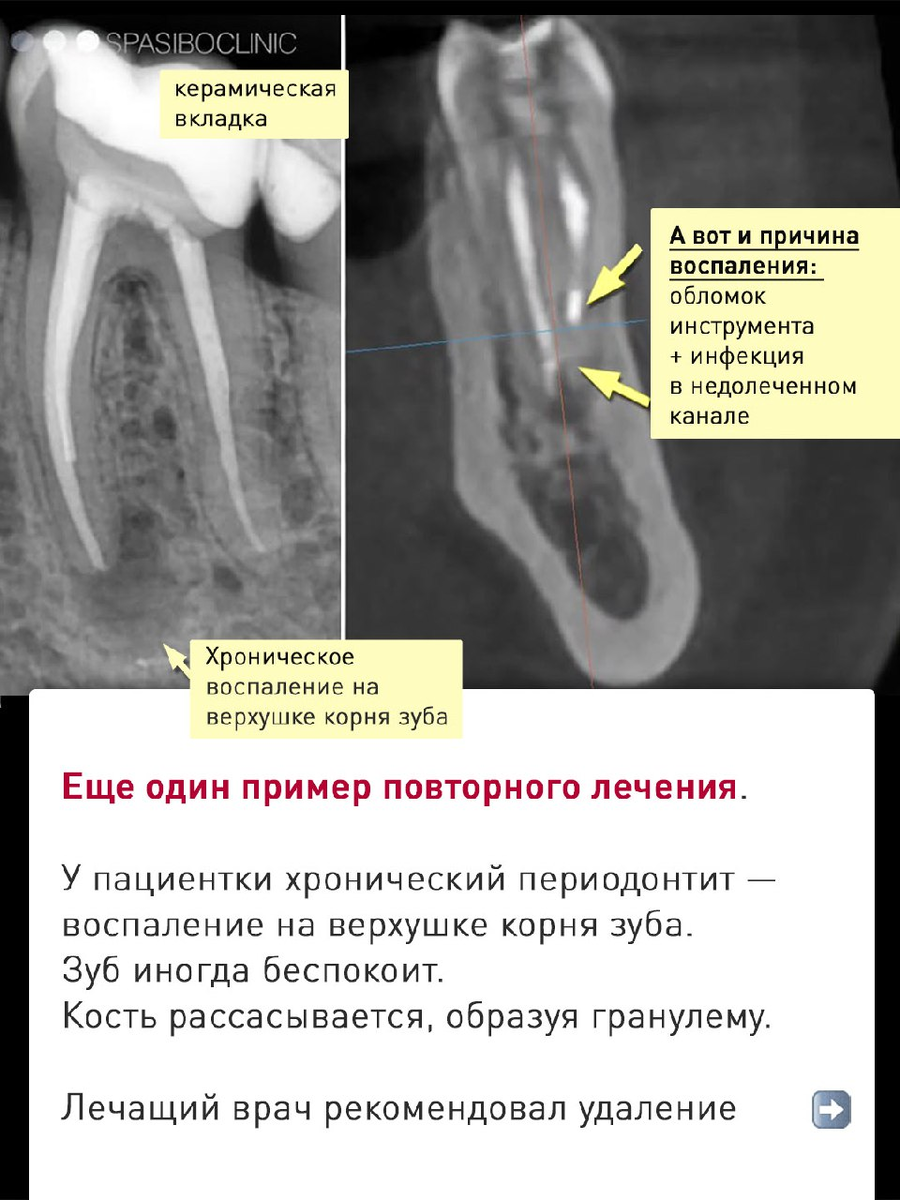 SPASIBOCLINIC

керамическая вкладка

А вот и причина воспаления: обломок инструмента + инфекция в недолеченном канале

Хроническое воспаление на верхушке корня зуба

Еще один пример повторного лечения.

У пациентки хронический периодонтит — воспаление на верхушке корня зуба.
Зуб иногда беспокоит.
Кость рассасывается, образуя гранулему.

Лечащий врач рекомендовал удаление